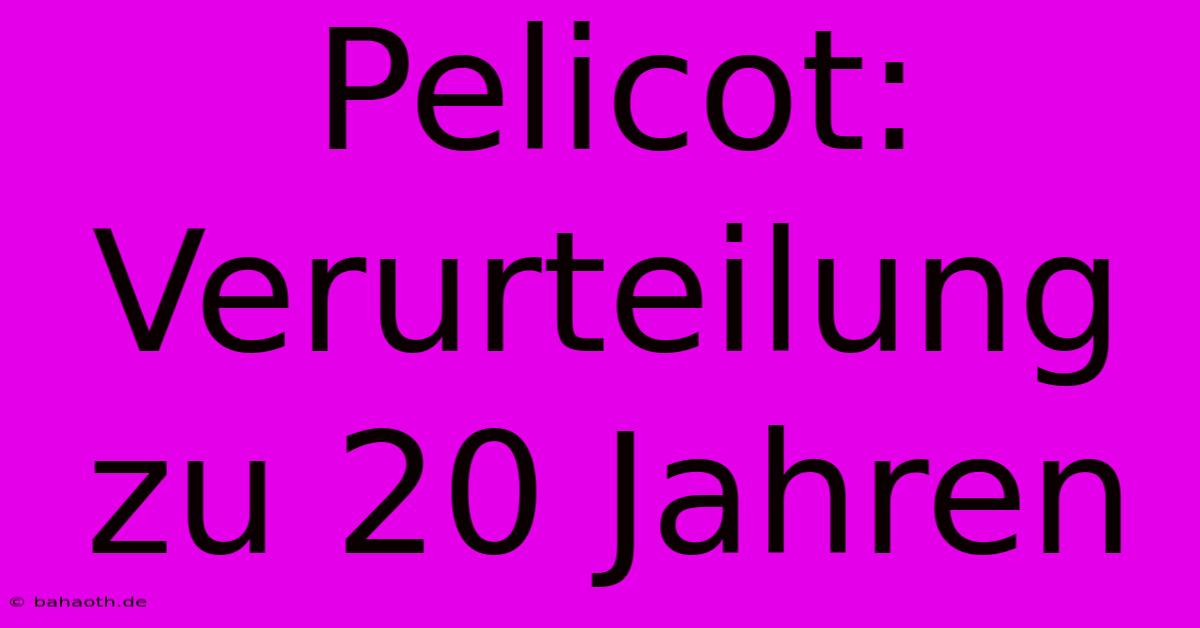 Pelicot: Verurteilung zu 20 Jahren

© bahaoth.de